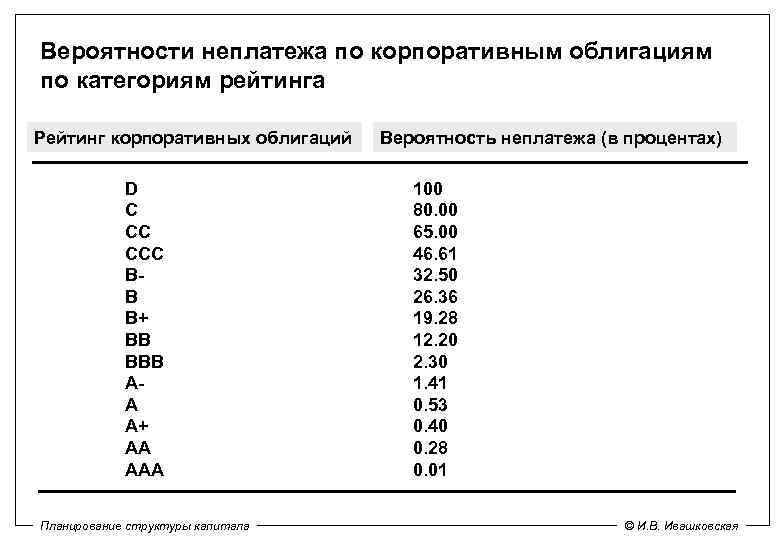 Вероятности неплатежа по корпоративным облигациям по категориям рейтинга

| Рейтинг корпоративных облигаций | Вероятность неплатежа (в процентах) |
|---|---|
| D | 100 |
| C | 80.00 |
| CC | 65.00 |
| CCC | 46.61 |
| B- | 32.50 |
| B | 26.36 |
| B+ | 19.28 |
| BB | 12.20 |
| BBB | 2.30 |
| A- | 1.41 |
| A | 0.53 |
| A+ | 0.40 |
| AA | 0.28 |
| AAA | 0.01 |

Планирование структуры капитала

© И.В. Ивашковская